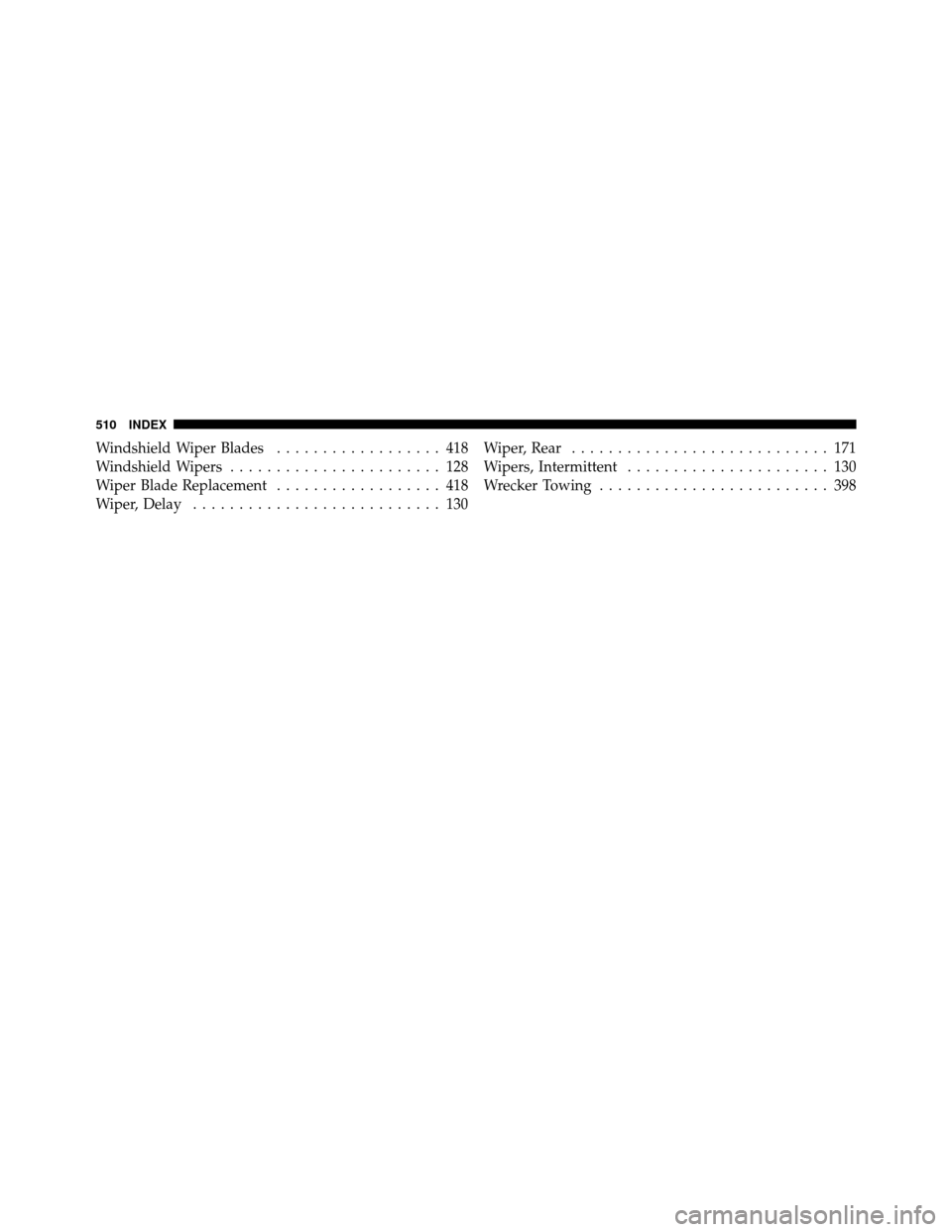 510 INDEX

Windshield Wiper Blades . . . . . . . . . . . . . . . . . . 418
Windshield Wipers . . . . . . . . . . . . . . . . . . . . . . . 128
Wiper Blade Replacement . . . . . . . . . . . . . . . . . . 418
Wiper, Delay . . . . . . . . . . . . . . . . . . . . . . . . . . . 130

Wiper, Rear . . . . . . . . . . . . . . . . . . . . . . . . . . . . 171
Wipers, Intermittent . . . . . . . . . . . . . . . . . . . . . . 130
Wrecker Towing . . . . . . . . . . . . . . . . . . . . . . . . . 398

carmanualsonline.info